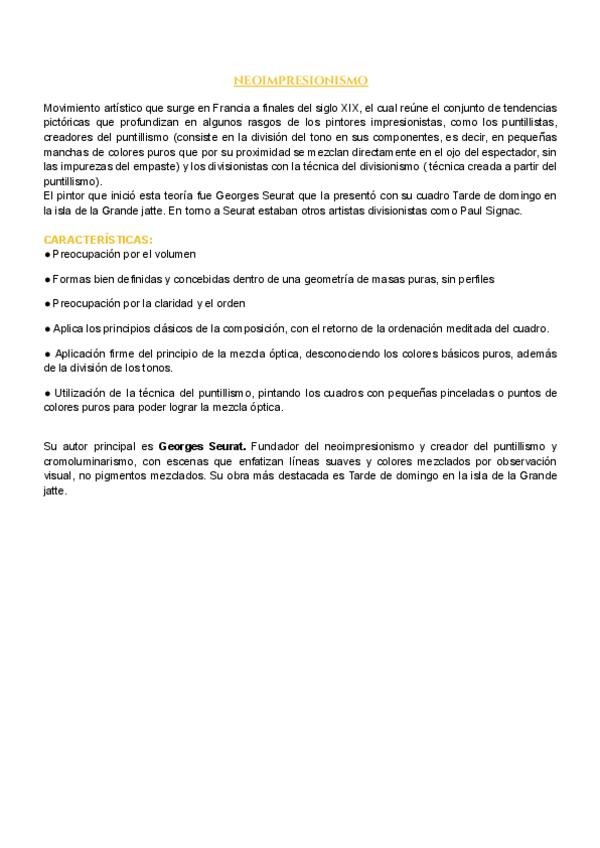 NEOIMPRESIONISMO

Movimiento artístico que surge en Francia a finales del siglo XIX, el cual reúne el conjunto de tendencias pictóricas que profundizan en algunos rasgos de los pintores impresionistas, como los puntillistas, creadores del puntillismo (consiste en la división del tono en sus componentes, es decir, en pequeñas manchas de colores puros que por su proximidad se mezclan directamente en el ojo del espectador, sin las impurezas del empaste) y los divisionistas con la técnica del divisionismo (técnica creada a partir del puntillismo).
El pintor que inició esta teoría fue Georges Seurat que la presentó con su cuadro Tarde de domingo en la isla de la Grande jatte. En torno a Seurat estaban otros artistas divisionistas como Paul Signac.

CARACTERÍSTICAS:
● Preocupación por el volumen

● Formas bien definidas y concebidas dentro de una geometría de masas puras, sin perfiles

● Preocupación por la claridad y el orden

● Aplica los principios clásicos de la composición, con el retorno de la ordenación meditada del cuadro.

● Aplicación firme del principio de la mezcla óptica, desconociendo los colores básicos puros, además de la división de los tonos.

● Utilización de la técnica del puntillismo, pintando los cuadros con pequeñas pinceladas o puntos de colores puros para poder lograr la mezcla óptica.

Su autor principal es **Georges Seurat.** Fundador del neoimpresionismo y creador del puntillismo y cromoluminarismo, con escenas que enfatizan líneas suaves y colores mezclados por observación visual, no pigmentos mezclados. Su obra más destacada es Tarde de domingo en la isla de la Grande jatte.